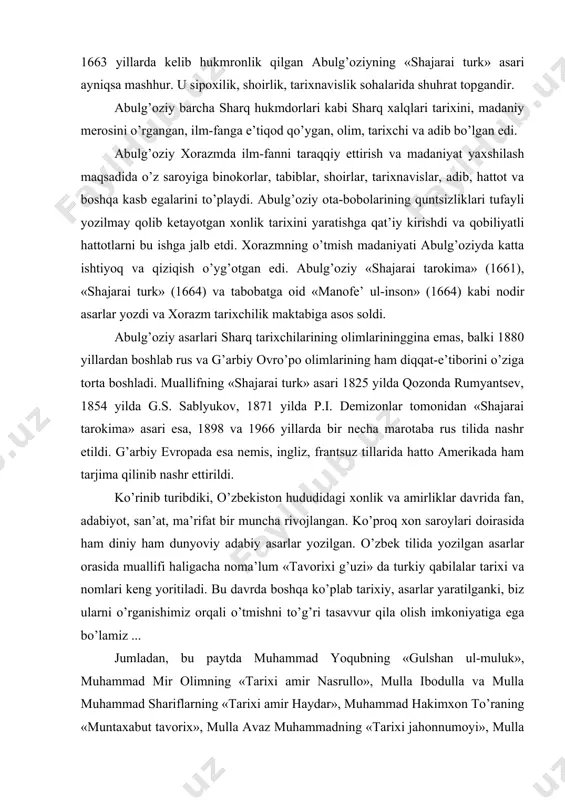 1663 yillarda kelib hukmronlik qilgan Abulg'oziyning «Shajarai turk» asari ayniqsa mashhur. U sipoxilik, shoirlik, tarixnavislik sohalarida shuhrat topgandir.

Abulg'oziy barcha Sharq hukmdorlari kabi Sharq xalqlari tarixini, madaniy merosini o'rgangan, ilm-fanga e'tiqod qo'ygan, olim, tarixchi va adib bo'lgan edi.

Abulg'oziy Xorazmda ilm-fanni taraqqiy ettirish va madaniyat yaxshilash maqsadida o'z saroyiga binokorlar, tabiblar, shoirlar, tarixnavislar, adib, hattot va boshqa kasb egalarini to'playdi. Abulg'oziy ota-bobolarining quntsizliklari tufayli yozilmay qolib ketayotgan xonlik tarixini yaratishga qat'iy kirishdi va qobiliyatli hattotlarni bu ishga jalb etdi. Xorazmning o'tmish madaniyati Abulg'oziyda katta ishtiyoq va qiziqish o'yg'otgan edi. Abulg'oziy «Shajarai tarokima» (1661), «Shajarai turk» (1664) va tabobatga oid «Manofe' ul-inson» (1664) kabi nodir asarlar yozdi va Xorazm tarixchilik maktabiga asos soldi.

Abulg'oziy asarlari Sharq tarixchilarining olimlarininggina emas, balki 1880 yillardan boshlab rus va G'arbiy Ovro'po olimlarining ham diqqat-e'tiborini o'ziga torta boshladi. Muallifning «Shajarai turk» asari 1825 yilda Qozonda Rumyantsev, 1854 yilda G.S. Sablyukov, 1871 yilda P.I. Demizonlar tomonidan «Shajarai tarokima» asari esa, 1898 va 1966 yillarda bir necha marotaba rus tilida nashr etildi. G'arbiy Evropada esa nemis, ingliz, frantsuz tillarida hatto Amerikada ham tarjima qilinib nashr ettirildi.

Ko'rinib turibdiki, O'zbekiston hududidagi xonlik va amirliklar davrida fan, adabiyot, san'at, ma'rifat bir muncha rivojlangan. Ko'proq xon saroylari doirasida ham diniy ham dunyoviy adabiy asarlar yozilgan. O'zbek tilida yozilgan asarlar orasida muallifi haligacha noma'lum «Tavorixi g'uzi» da turkiy qabilalar tarixi va nomlari keng yoritiladi. Bu davrda boshqa ko'plab tarixiy, asarlar yaratilganki, biz ularni o'rganishimiz orqali o'tmishni to'g'ri tasavvur qila olish imkoniyatiga ega bo'lamiz ...

Jumladan, bu paytda Muhammad Yoqubning «Gulshan ul-muluk», Muhammad Mir Olimning «Tarixi amir Nasrullo», Mulla Ibodulla va Mulla Muhammad Shariflarning «Tarixi amir Haydar», Muhammad Hakimxon To'raning «Muntaxabut tavorix», Mulla Avaz Muhammadning «Tarixi jahonnumoyi», Mulla